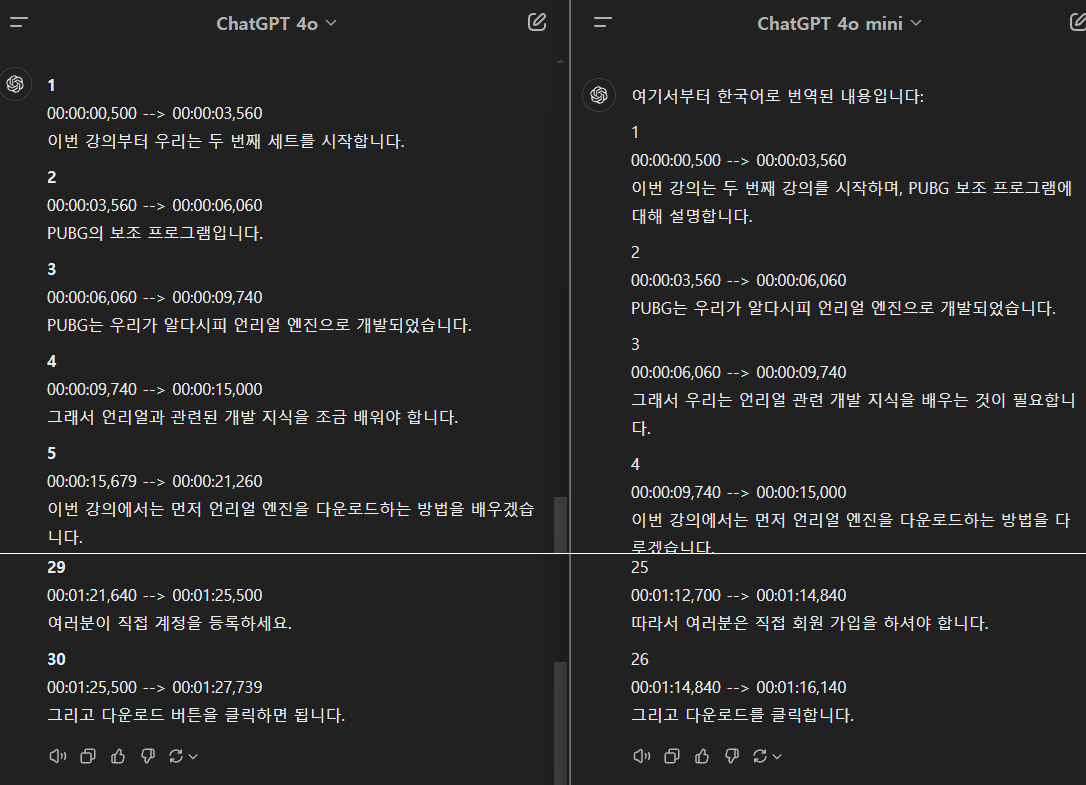 ChatGPT 4o

1
00:00:00,500 --> 00:00:03,560
이번 강의부터 우리는 두 번째 세트를 시작합니다.

2
00:00:03,560 --> 00:00:06,060
PUBG의 보조 프로그램입니다.

3
00:00:06,060 --> 00:00:09,740
PUBG는 우리가 알다시피 언리얼 엔진으로 개발되었습니다.

4
00:00:09,740 --> 00:00:15,000
그래서 언리얼과 관련된 개발 지식을 조금 배워야 합니다.

5
00:00:15,679 --> 00:00:21,260
이번 강의에서는 먼저 언리얼 엔진을 다운로드하는 방법을 배우겠습니다.

29
00:01:21,640 --> 00:01:25,500
여러분이 직접 계정을 등록하세요.

30
00:01:25,500 --> 00:01:27,739
그리고 다운로드 버튼을 클릭하면 됩니다.

ChatGPT 4o mini

여기서부터 한국어로 번역된 내용입니다:

1
00:00:00,500 --> 00:00:03,560
이번 강의는 두 번째 강의를 시작하며, PUBG 보조 프로그램에 대해 설명합니다.

2
00:00:03,560 --> 00:00:06,060
PUBG는 우리가 알다시피 언리얼 엔진으로 개발되었습니다.

3
00:00:06,060 --> 00:00:09,740
그래서 우리는 언리얼 관련 개발 지식을 배우는 것이 필요합니다.

4
00:00:09,740 --> 00:00:15,000
이번 강의에서는 먼저 언리얼 엔진을 다운로드하는 방법을 다루겠습니다.

25
00:01:12,700 --> 00:01:14,840
따라서 여러분은 직접 회원 가입을 하셔야 합니다.

26
00:01:14,840 --> 00:01:16,140
그리고 다운로드를 클릭합니다.